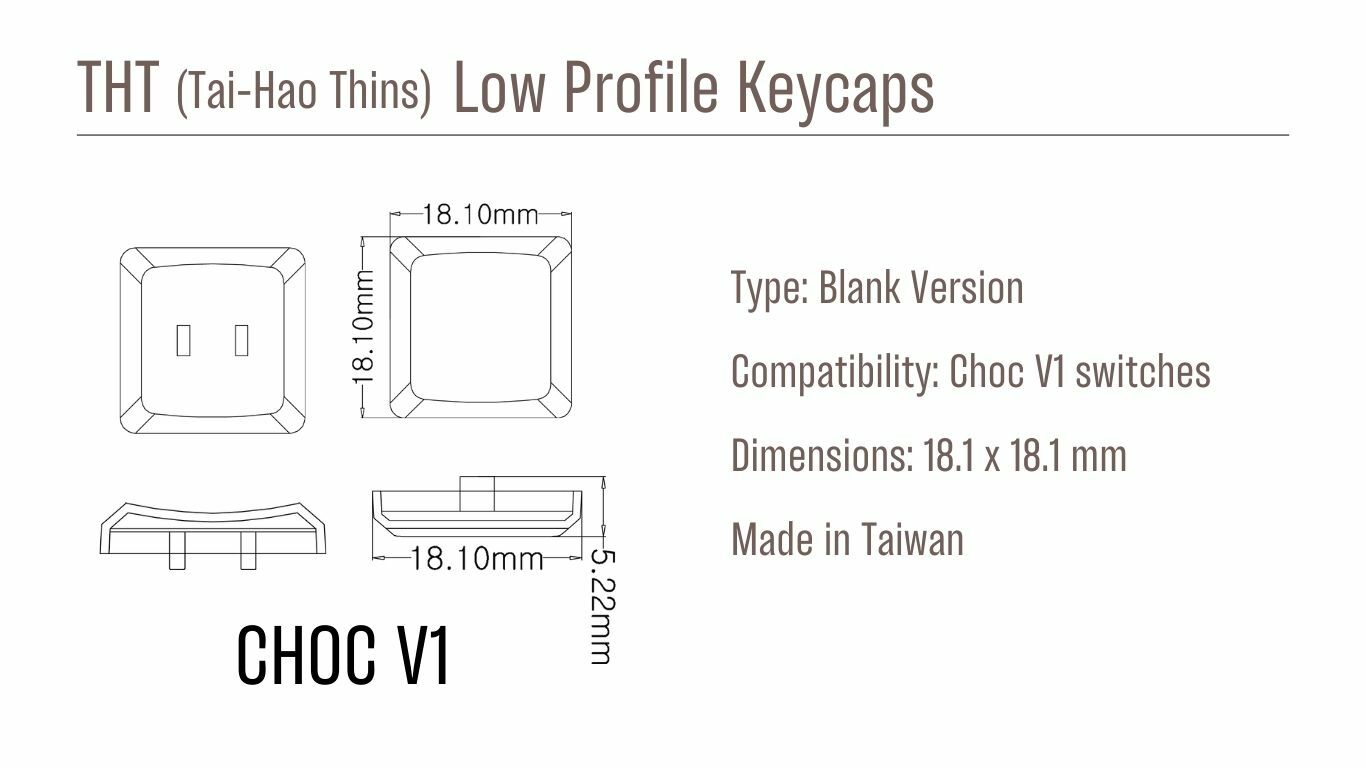 THT (Tai-Hao Thins) Low Profile Keycaps

18.10mm

18.10mm

18.10mm

5.22mm

CHOC V1

Type: Blank Version

Compatibility: Choc V1 switches

Dimensions: 18.1 x 18.1 mm

Made in Taiwan